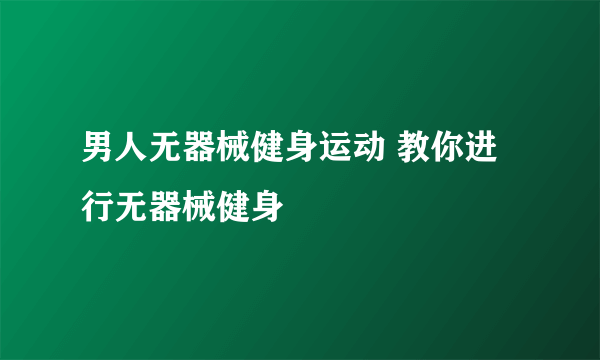 男人无器械健身运动 教你进行无器械健身